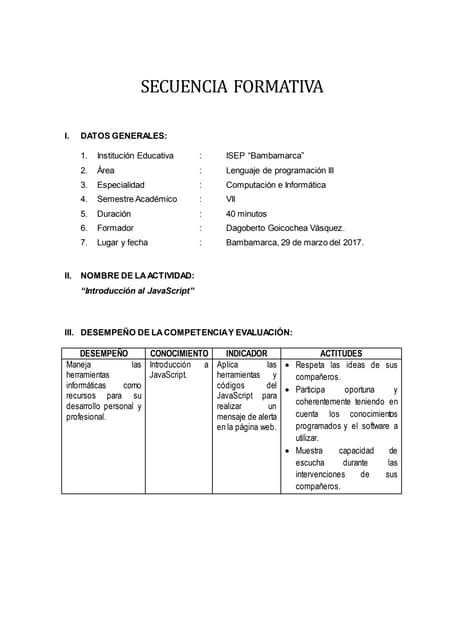 SECUENCIA FORMATIVA

I. DATOS GENERALES:

1. Institución Educativa : ISEP "Bambamarca"
2. Área : Lenguaje de programación III
3. Especialidad : Computación e Informática
4. Semestre Académico : VII
5. Duración : 40 minutos
6. Formador : Dagoberto Goicochea Vásquez.
7. Lugar y fecha : Bambamarca, 29 de marzo del 2017.

II. NOMBRE DE LA ACTIVIDAD:
"Introducción al JavaScript"

III. DESEMPEÑO DE LA COMPETENCIA Y EVALUACIÓN:

| DESEMPEÑO | CONOCIMIENTO | INDICADOR | ACTITUDES |
|---|---|---|---|
| Maneja las herramientas informáticas como recursos para su desarrollo personal y profesional. | Introducción a JavaScript. | Aplica las herramientas y códigos del JavaScript para realizar un mensaje de alerta en la página web. | • Respeta las ideas de sus compañeros. • Participa oportuna y coherentemente teniendo en cuenta los conocimientos programados y el software a utilizar. • Muestra capacidad de escucha durante las intervenciones de sus compañeros. |